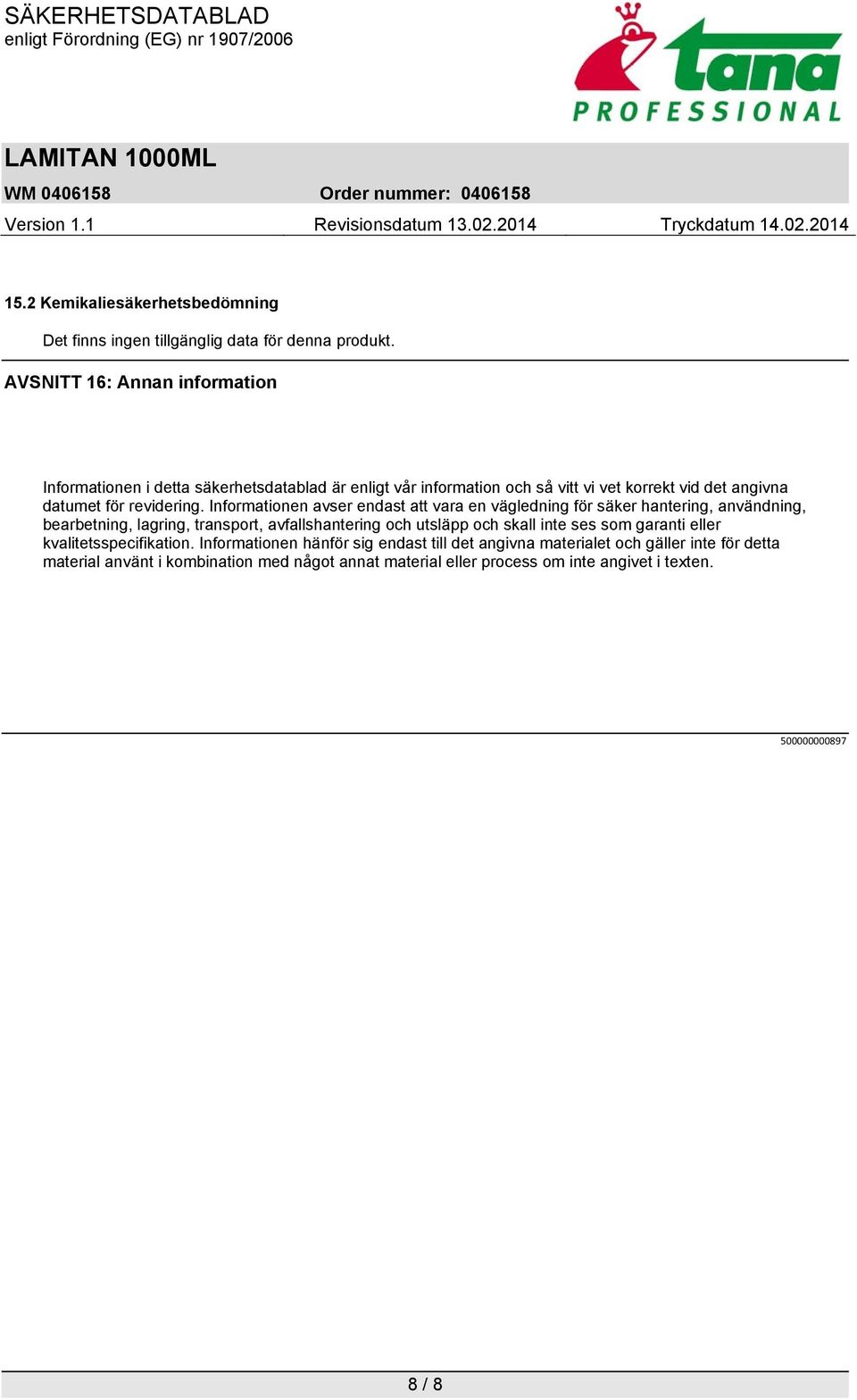 SÄKERHETSDATABLAD
enligt Förordning (EG) nr 1907/2006

tana
PROFESSIONAL

LAMITAN 1000ML

WM 0406158 Order nummer: 0406158

Version 1.1 Revisionsdatum 13.02.2014 Tryckdatum 14.02.2014

15.2 Kemikaliesäkerhetsbedömning

Det finns ingen tillgänglig data för denna produkt.

AVSNITT 16: Annan information

Informationen i detta säkerhetsdatablad är enligt vår information och så vitt vi vet korrekt vid det angivna datumet för revidering. Informationen avser endast att vara en vägledning för säker hantering, användning, bearbetning, lagring, transport, avfallshantering och utsläpp och skall inte ses som garanti eller kvalitetsspecifikation. Informationen hänför sig endast till det angivna materialet och gäller inte för detta material använt i kombination med något annat material eller process om inte angivet i texten.

500000000897

8 / 8